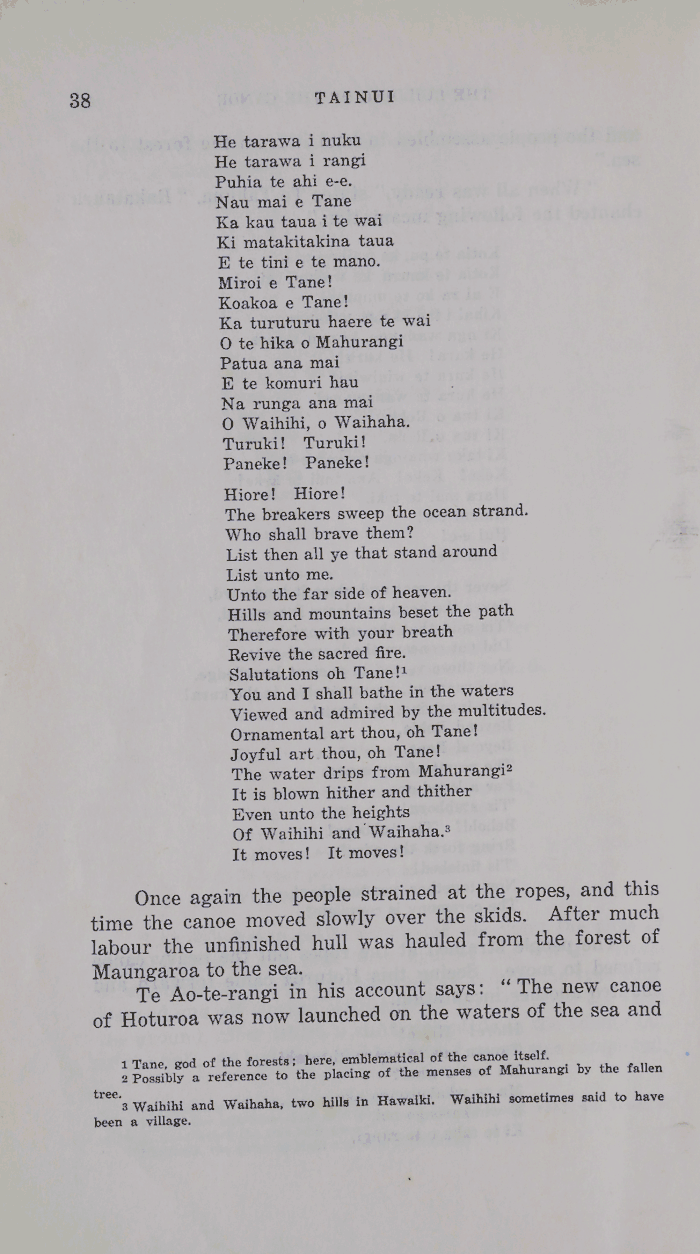 38 TAINUI

He tarawa i nuku
He tarawa i rangi
Puhia te ahi e-e.
Nau mai e Tane
Ka kau taua i te wai
Ki matakitakina taua
E te tini e te mano.
Miroi e Tane!
Koakoa e Tane!
Ka turuturu haere te wai
O te hika o Mahurangi
Patua ana mai
E te komuri hau
Na runga ana mai
O Waihihi, o Waihaha.
Turuki! Turuki!
Paneke! Paneke!

Hiore! Hiore!
The breakers sweep the ocean strand.
Who shall brave them?
List then all ye that stand around
List unto me.
Unto the far side of heaven.
Hills and mountains beset the path
Therefore with your breath
Revive the sacred fire.
Salutations oh Tane!$^1$
You and I shall bathe in the waters
Viewed and admired by the multitudes.
Ornamental art thou, oh Tane!
Joyful art thou, oh Tane!
The water drips from Mahurangi$^2$
It is blown hither and thither
Even unto the heights
Of Waihihi and Waihaha.$^3$
It moves! It moves!

Once again the people strained at the ropes, and this time the canoe moved slowly over the skids. After much labour the unfinished hull was hauled from the forest of Maungaroa to the sea.

Te Ao-te-rangi in his account says: "The new canoe of Hoturoa was now launched on the waters of the sea and

1 Tane, god of the forests; here, emblematical of the canoe itself.
2 Possibly a reference to the placing of the menses of Mahurangi by the fallen tree.
3 Waihihi and Waihaha, two hills in Hawaiki. Waihihi sometimes said to have been a village.